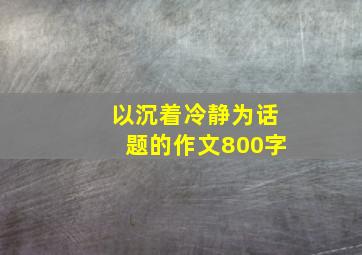 以沉着冷静为话题的作文800字